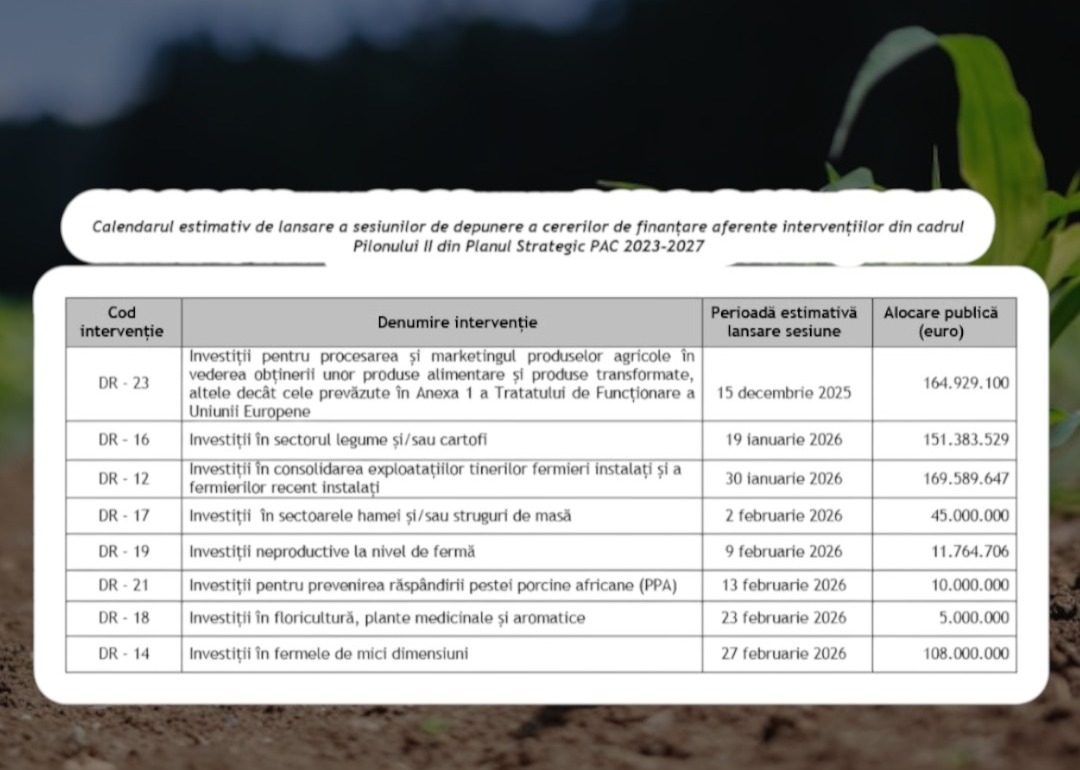 Calendarul estimativ de lansare a sesiunilor de depunere a cererilor de finanțare aferente intervențiilor din cadrul Pilonului II din Planul Strategic PAC 2023-2027

| Cod intervenție | Denumire intervenție | Perioadă estimativă lansare sesiune | Alocare publică (euro) |
|---|---|---|---|
| DR - 23 | Investiții pentru procesarea și marketingul produselor agricole în vederea obținerii unor produse alimentare și produse transformate, altele decât cele prevăzute în Anexa 1 a Tratatului de Funcționare a Uniunii Europene | 15 decembrie 2025 | 164.929.100 |
| DR - 16 | Investiții în sectorul legume și/sau cartofi | 19 ianuarie 2026 | 151.383.529 |
| DR - 12 | Investiții în consolidarea exploatațiilor tinerilor fermieri instalați și a fermierilor recent instalați | 30 ianuarie 2026 | 169.589.647 |
| DR - 17 | Investiții în sectoarele hamei și/sau struguri de masă | 2 februarie 2026 | 45.000.000 |
| DR - 19 | Investiții neproductive la nivel de fermă | 9 februarie 2026 | 11.764.706 |
| DR - 21 | Investiții pentru prevenirea răspândirii pestei porcine africane (PPA) | 13 februarie 2026 | 10.000.000 |
| DR - 18 | Investiții în floricultură, plante medicinale și aromatice | 23 februarie 2026 | 5.000.000 |
| DR - 14 | Investiții în fermele de mici dimensiuni | 27 februarie 2026 | 108.000.000 |